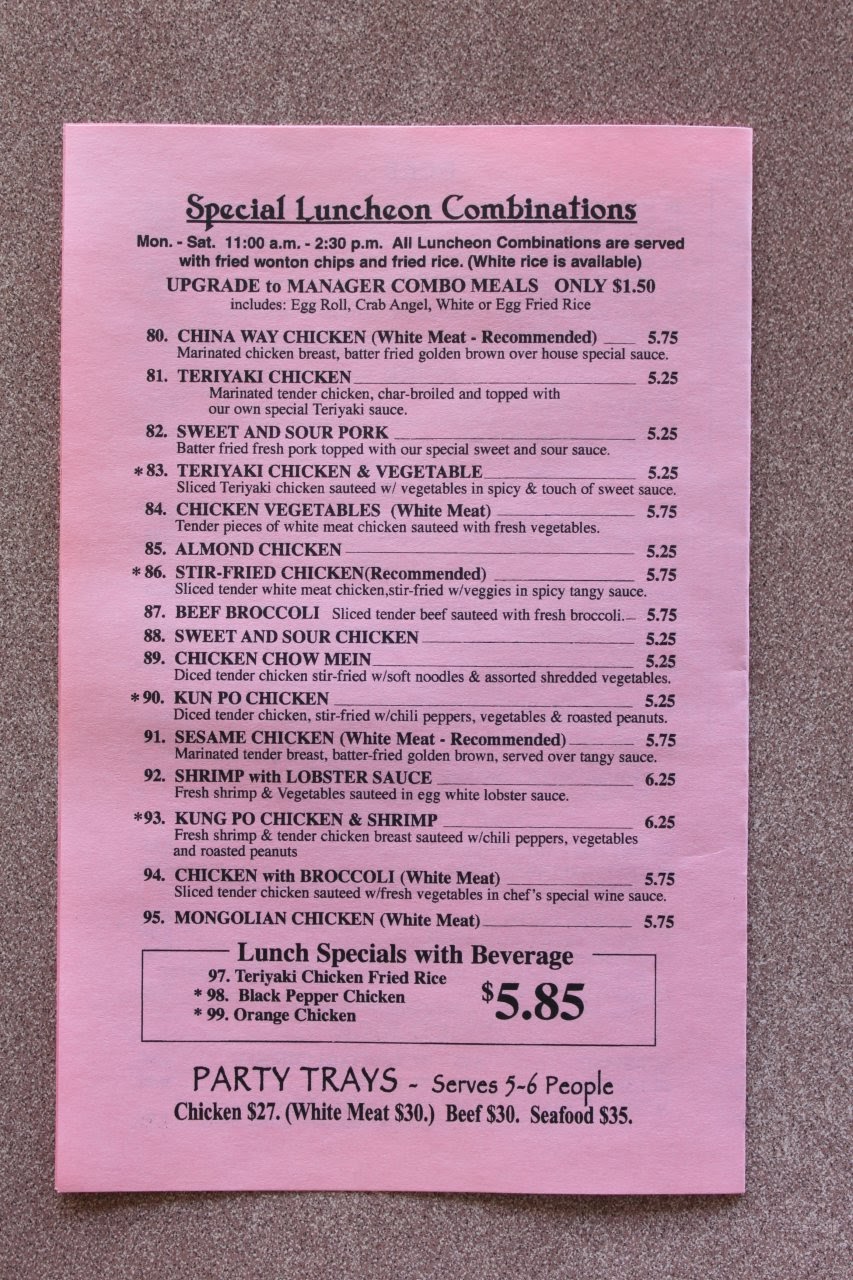 Special Luncheon Combinations

Mon. - Sat. 11:00 a.m. - 2:30 p.m. All Luncheon Combinations are served with fried wonton chips and fried rice. (White rice is available)

UPGRADE to MANAGER COMBO MEALS ONLY $1.50
includes: Egg Roll, Crab Angel, White or Egg Fried Rice

80. CHINA WAY CHICKEN (White Meat - Recommended) 5.75
Marinated chicken breast, batter fried golden brown over house special sauce.

81. TERIYAKI CHICKEN 5.25
Marinated tender chicken, char-broiled and topped with our own special Teriyaki sauce.

82. SWEET AND SOUR PORK 5.25
Batter fried fresh pork topped with our special sweet and sour sauce.

*83. TERIYAKI CHICKEN & VEGETABLE 5.25
Sliced Teriyaki chicken sauteed w/ vegetables in spicy & touch of sweet sauce.

84. CHICKEN VEGETABLES (White Meat) 5.75
Tender pieces of white meat chicken sauteed with fresh vegetables.

85. ALMOND CHICKEN 5.25

*86. STIR-FRIED CHICKEN(Recommended) 5.75
Sliced tender white meat chicken,stir-fried w/veggies in spicy tangy sauce.

87. BEEF BROCCOLI Sliced tender beef sauteed with fresh broccoli. 5.75

88. SWEET AND SOUR CHICKEN 5.25

89. CHICKEN CHOW MEIN 5.25
Diced tender chicken stir-fried w/soft noodles & assorted shredded vegetables.

*90. KUN PO CHICKEN 5.25
Diced tender chicken, stir-fried w/chili peppers, vegetables & roasted peanuts.

91. SESAME CHICKEN (White Meat - Recommended) 5.75
Marinated tender breast, batter-fried golden brown, served over tangy sauce.

92. SHRIMP with LOBSTER SAUCE 6.25
Fresh shrimp & Vegetables sauteed in egg white lobster sauce.

*93. KUNG PO CHICKEN & SHRIMP 6.25
Fresh shrimp & tender chicken breast sauteed w/chili peppers, vegetables and roasted peanuts

94. CHICKEN with BROCCOLI (White Meat) 5.75
Sliced tender chicken sauteed w/fresh vegetables in chef's special wine sauce.

95. MONGOLIAN CHICKEN (White Meat) 5.75

Lunch Specials with Beverage
97. Teriyaki Chicken Fried Rice
* 98. Black Pepper Chicken
* 99. Orange Chicken
$5.85

PARTY TRAYS - Serves 5-6 People
Chicken $27. (White Meat $30.) Beef $30. Seafood $35.